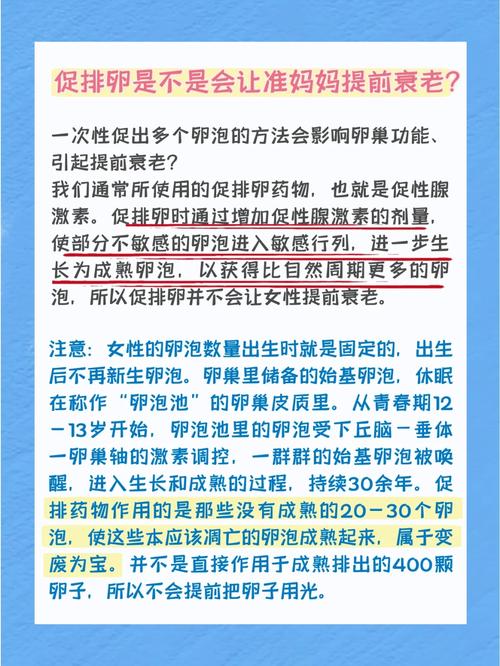 促排卵是不是会让准妈妈提前衰老?

一次性促出多个卵泡的方法会影响卵巢功能、引起提前衰老?
我们通常所使用的促排卵药物，也就是促性腺激素。促排卵时通过增加促性腺激素的剂量，使部分不敏感的卵泡进入敏感行列，进一步生长为成熟卵泡，以获得比自然周期更多的卵泡，所以促排卵并不会让女性提前衰老。

注意：女性的卵泡数量出生时就是固定的，出生后不再新生卵泡。卵巢里储备的始基卵泡，休眠在称作“卵泡池”的卵巢皮质里。从青春期12－13岁开始，卵泡池里的卵泡受下丘脑－垂体－卵巢轴的激素调控，一群群的始基卵泡被唤醒，进入生长和成熟的过程，持续30余年。促排药物作用的是那些没有成熟的20－30个卵泡，使这些本应该凋亡的卵泡成熟起来，属于变废为宝。并不是直接作用于成熟排出的400颗卵子，所以不会提前把卵子用光。